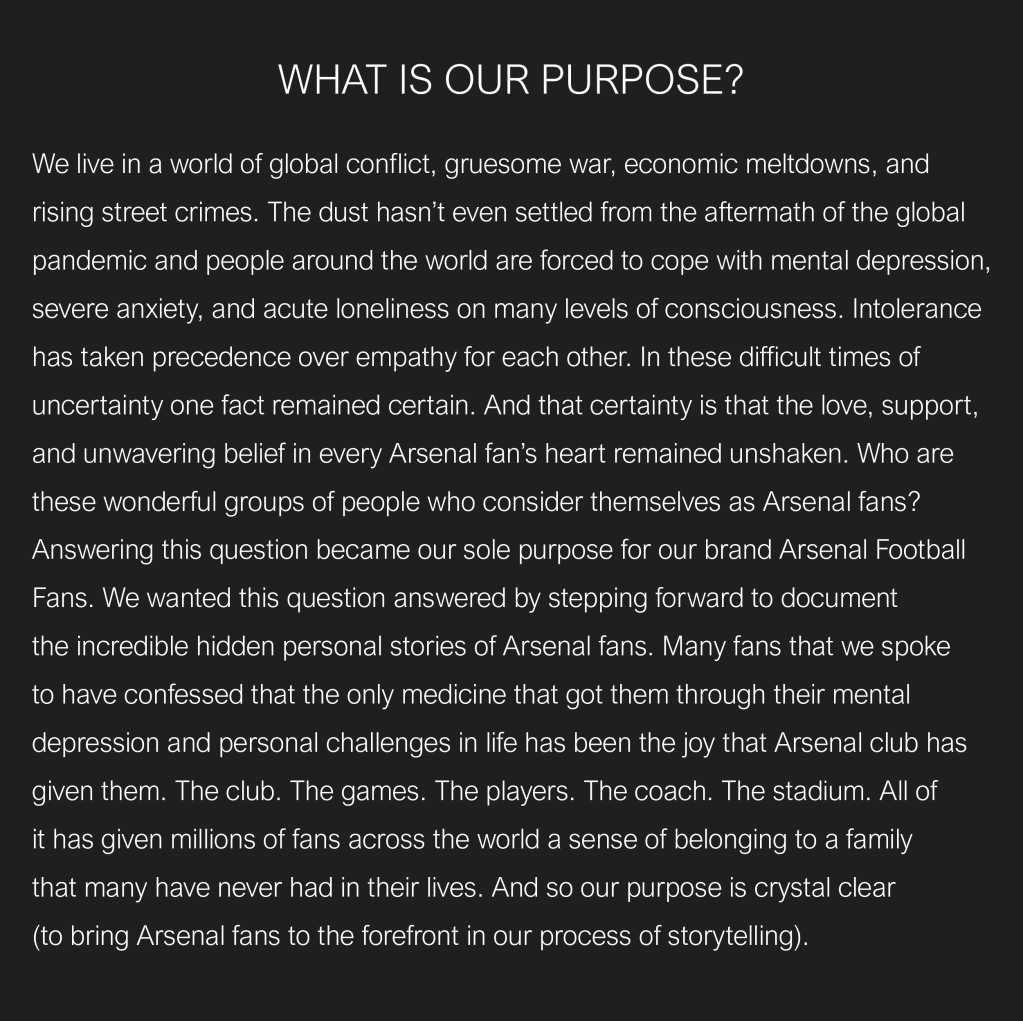 WHAT IS OUR PURPOSE?

We live in a world of global conflict, gruesome war, economic meltdowns, and rising street crimes. The dust hasn't even settled from the aftermath of the global pandemic and people around the world are forced to cope with mental depression, severe anxiety, and acute loneliness on many levels of consciousness. Intolerance has taken precedence over empathy for each other. In these difficult times of uncertainty one fact remained certain. And that certainty is that the love, support, and unwavering belief in every Arsenal fan's heart remained unshaken. Who are these wonderful groups of people who consider themselves as Arsenal fans? Answering this question became our sole purpose for our brand Arsenal Football Fans. We wanted this question answered by stepping forward to document the incredible hidden personal stories of Arsenal fans. Many fans that we spoke to have confessed that the only medicine that got them through their mental depression and personal challenges in life has been the joy that Arsenal club has given them. The club. The games. The players. The coach. The stadium. All of it has given millions of fans across the world a sense of belonging to a family that many have never had in their lives. And so our purpose is crystal clear (to bring Arsenal fans to the forefront in our process of storytelling).